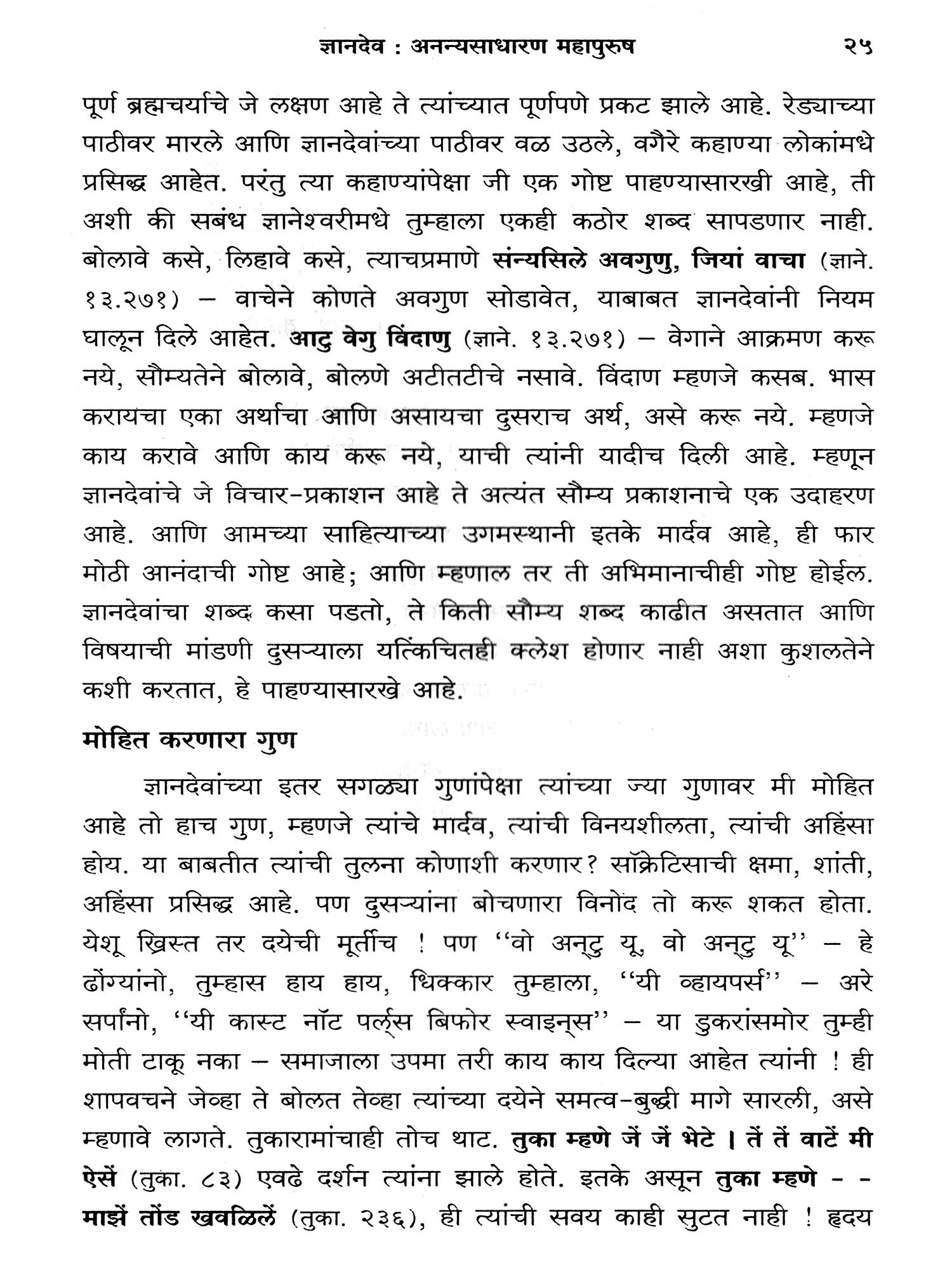 ज्ञानदेव : अनन्यसाधारण महापुरुष २५

पूर्ण ब्रह्मचर्याचे जे लक्षण आहे ते त्यांच्यात पूर्णपणे प्रकट झाले आहे. रेड्याच्या पाठीवर मारले आणि ज्ञानदेवांच्या पाठीवर वळ उठले, वगैरे कहाण्या लोकांमधे प्रसिद्ध आहेत. परंतु त्या कहाण्यांपेक्षा जी एक गोष्ट पाहण्यासारखी आहे, ती अशी की सबंध ज्ञानेश्वरीमधे तुम्हाला एकही कठोर शब्द सापडणार नाही. बोलावे कसे, लिहावे कसे, त्याचप्रमाणे संन्यसिले अवगुणु, जियां वाचा (ज्ञाने. १३.२७१) – वाचेने कोणते अवगुण सोडावेत, याबाबत ज्ञानदेवांनी नियम घालून दिले आहेत. आदु वेगु विंदाणु (ज्ञाने. १३.२७१) – वेगाने आक्रमण करू नये, सौम्यतेने बोलावे, बोलणे अटीतटीचे नसावे. विंदाण म्हणजे कसब. भास करायचा एका अर्थाचा आणि असायचा दुसराच अर्थ, असे करू नये. म्हणजे काय करावे आणि काय करू नये, याची त्यांनी यादीच दिली आहे. म्हणून ज्ञानदेवांचे जे विचार-प्रकाशन आहे ते अत्यंत सौम्य प्रकाशनाचे एक उदाहरण आहे. आणि आमच्या साहित्याच्या उगमस्थानी इतके मार्दव आहे, ही फार मोठी आनंदाची गोष्ट आहे; आणि म्हणाल तर ती अभिमानाचीही गोष्ट होईल. ज्ञानदेवांचा शब्द कसा पडतो, ते किती सौम्य शब्द काढीत असतात आणि विषयाची मांडणी दुसऱ्याला यत्किंचितही क्लेश होणार नाही अशा कुशलतेने कशी करतात, हे पाहण्यासारखे आहे.

मोहित करणारा गुण

ज्ञानदेवांच्या इतर सगळ्या गुणांपेक्षा त्यांच्या ज्या गुणावर मी मोहित आहे तो हाच गुण, म्हणजे त्यांचे मार्दव, त्यांची विनयशीलता, त्यांची अहिंसा होय. या बाबतीत त्यांची तुलना कोणाशी करणार? सॉक्रेटिसाची क्षमा, शांती, अहिंसा प्रसिद्ध आहे. पण दुसऱ्यांना बोचणारा विनोद तो करू शकत होता. येशू ख्रिस्त तर दयेची मूर्तीच ! पण ''वो अन्टु यू, वो अन्टु यू'' – हे ढोंग्यांनो, तुम्हास हाय हाय, धिक्कार तुम्हाला, ''यी व्हायपर्स'' – अरे सर्पांनो, ''यी कास्ट नॉट पर्ल्स बिफोर स्वाइन्स'' – या डुकरांसमोर तुम्ही मोती टाकू नका – समाजाला उपमा तरी काय काय दिल्या आहेत त्यांनी ! ही शापवचने जेव्हा ते बोलत तेव्हा त्यांच्या दयेने समत्व-बुद्धी मागे सारली, असे म्हणावे लागते. तुकारामांचाही तोच थाट. तुका म्हणे जें जें भेटे । तें तें वाटें मी ऐसें (तुका. ८३) एवढे दर्शन त्यांना झाले होते. इतके असून तुका म्हणे - - माझें तोंड खवळिलें (तुका. २३६), ही त्यांची सवय काही सुटत नाही ! हृदय